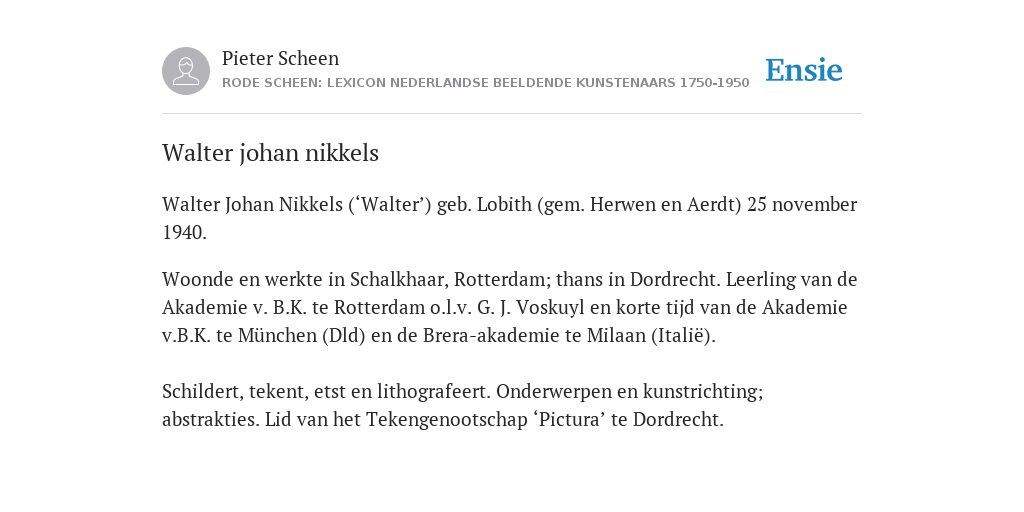 Pieter Scheen
RODE SCHEEN: LEXICON NEDERLANDSE BEELDENDE KUNSTENAARS 1750-1950

Ensie

Walter johan nikkels

Walter Johan Nikkels (‘Walter’) geb. Lobith (gem. Herwen en Aerdt) 25 november 1940.

Woonde en werkte in Schalkhaar, Rotterdam; thans in Dordrecht. Leerling van de Akademie v. B.K. te Rotterdam o.l.v. G. J. Voskuyl en korte tijd van de Akademie v.B.K. te München (Dld) en de Brera-akademie te Milaan (Italië).

Schildert, tekent, etst en lithografeert. Onderwerpen en kunstrichting; abstrakties. Lid van het Tekengenootschap ‘Pictura’ te Dordrecht.